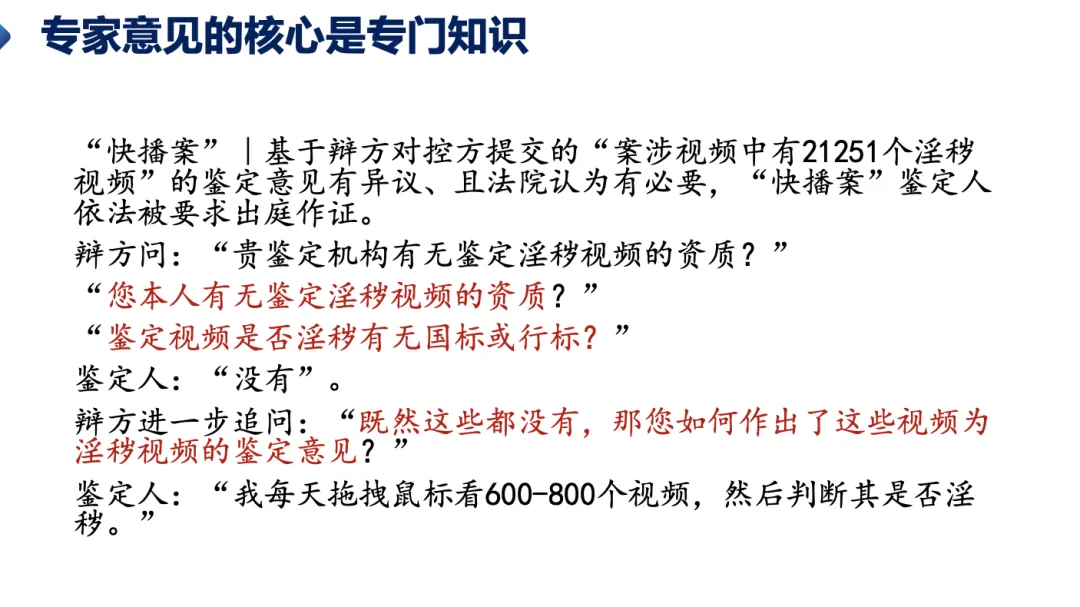 专家意见的核心是专门知识

“快播案”｜基于辩方对控方提交的“案涉视频中有21251个淫秽视频”的鉴定意见有异议、且法院认为有必要，“快播案”鉴定人依法被要求出庭作证。

辩方问：“贵鉴定机构有无鉴定淫秽视频的资质？”

“您本人有无鉴定淫秽视频的资质？”

“鉴定视频是否淫秽有无国标或行标？”

鉴定人：“没有”。

辩方进一步追问：“既然这些都没有，那您如何作出了这些视频为淫秽视频的鉴定意见？”

鉴定人：“我每天拖拽鼠标看600-800个视频，然后判断其是否淫秽。”